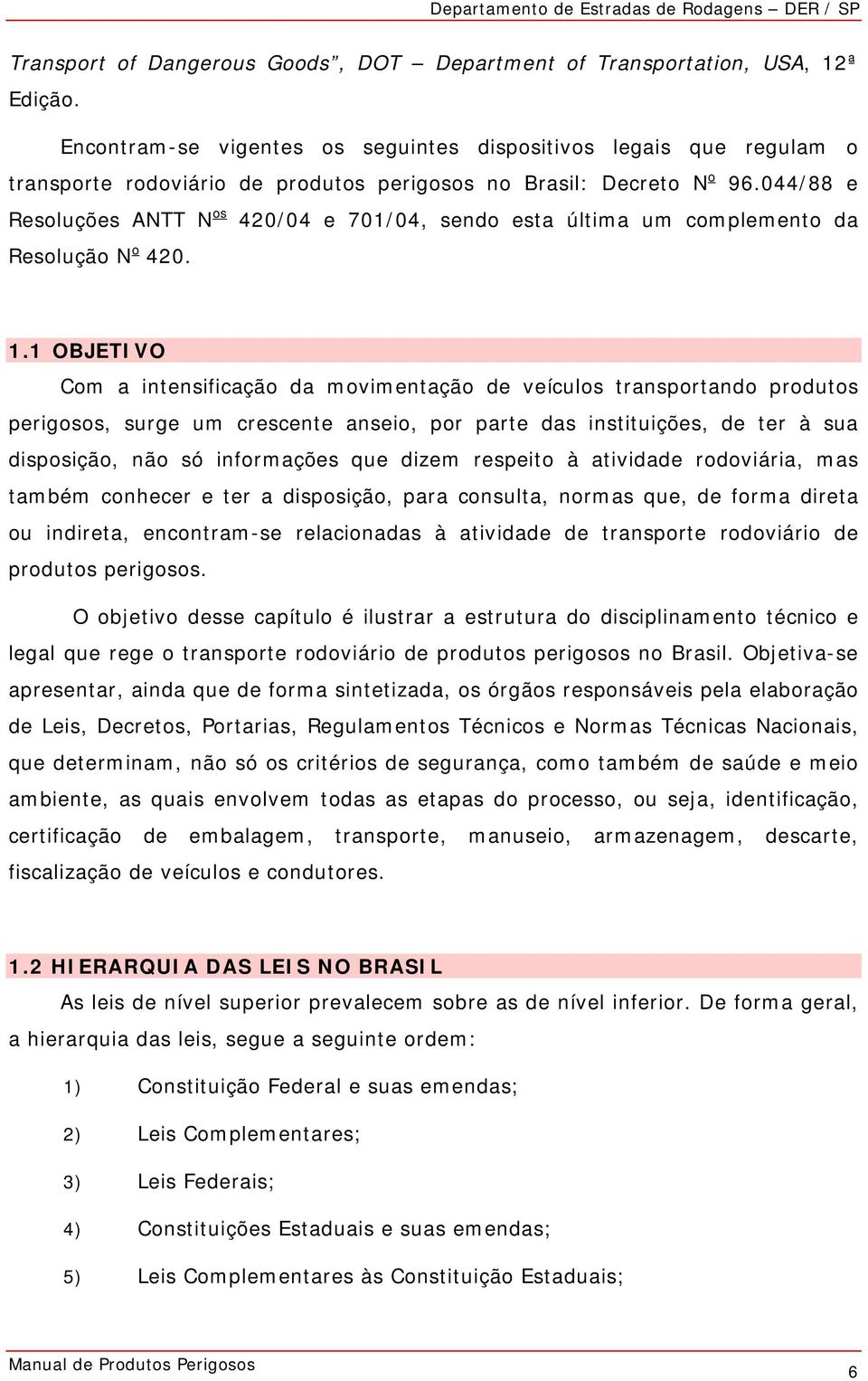 Departamento de Estradas de Rodagens – DER / SP

Transport of Dangerous Goods”, DOT – Department of Transportation, USA, 12ª Edição.

Encontram-se vigentes os seguintes dispositivos legais que regulam o transporte rodoviário de produtos perigosos no Brasil: Decreto Nº 96.044/88 e Resoluções ANTT Nºs 420/04 e 701/04, sendo esta última um complemento da Resolução Nº 420.

1.1 OBJETIVO

Com a intensificação da movimentação de veículos transportando produtos perigosos, surge um crescente anseio, por parte das instituições, de ter à sua disposição, não só informações que dizem respeito à atividade rodoviária, mas também conhecer e ter a disposição, para consulta, normas que, de forma direta ou indireta, encontram-se relacionadas à atividade de transporte rodoviário de produtos perigosos.

O objetivo desse capítulo é ilustrar a estrutura do disciplinamento técnico e legal que rege o transporte rodoviário de produtos perigosos no Brasil. Objetiva-se apresentar, ainda que de forma sintetizada, os órgãos responsáveis pela elaboração de Leis, Decretos, Portarias, Regulamentos Técnicos e Normas Técnicas Nacionais, que determinam, não só os critérios de segurança, como também de saúde e meio ambiente, as quais envolvem todas as etapas do processo, ou seja, identificação, certificação de embalagem, transporte, manuseio, armazenagem, descarte, fiscalização de veículos e condutores.

1.2 HIERARQUIA DAS LEIS NO BRASIL

As leis de nível superior prevalecem sobre as de nível inferior. De forma geral, a hierarquia das leis, segue a seguinte ordem:

1) Constituição Federal e suas emendas;

2) Leis Complementares;

3) Leis Federais;

4) Constituições Estaduais e suas emendas;

5) Leis Complementares às Constituição Estaduais;

Manual de Produtos Perigosos 6